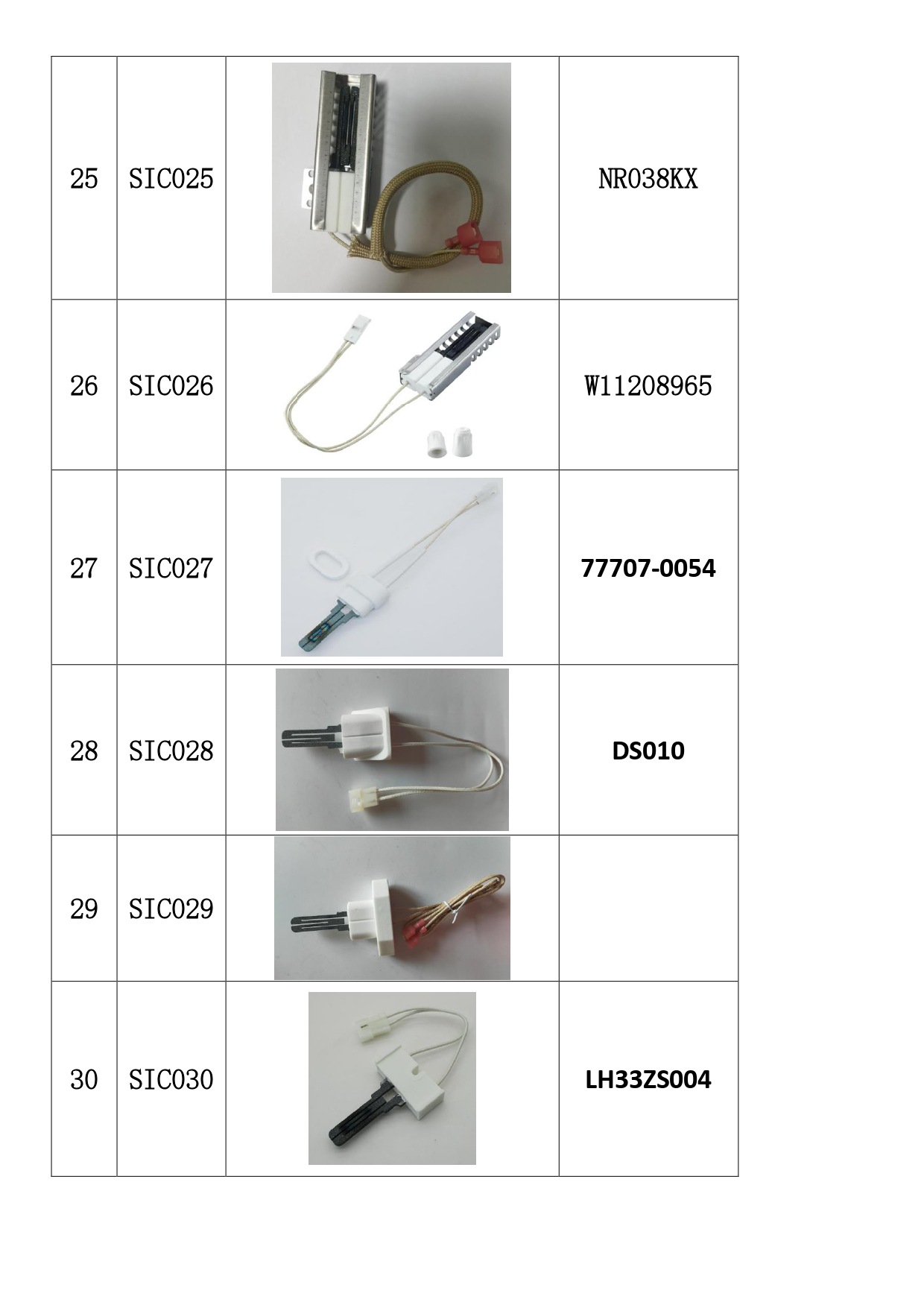 | 25 | SIC025 |  | NR038KX |
|---|---|---|---|
| 26 | SIC026 |  | W11208965 |
| 27 | SIC027 |  | 77707-0054 |
| 28 | SIC028 |  | DS010 |
| 29 | SIC029 |  |  |
| 30 | SIC030 |  | LH33ZS004 |